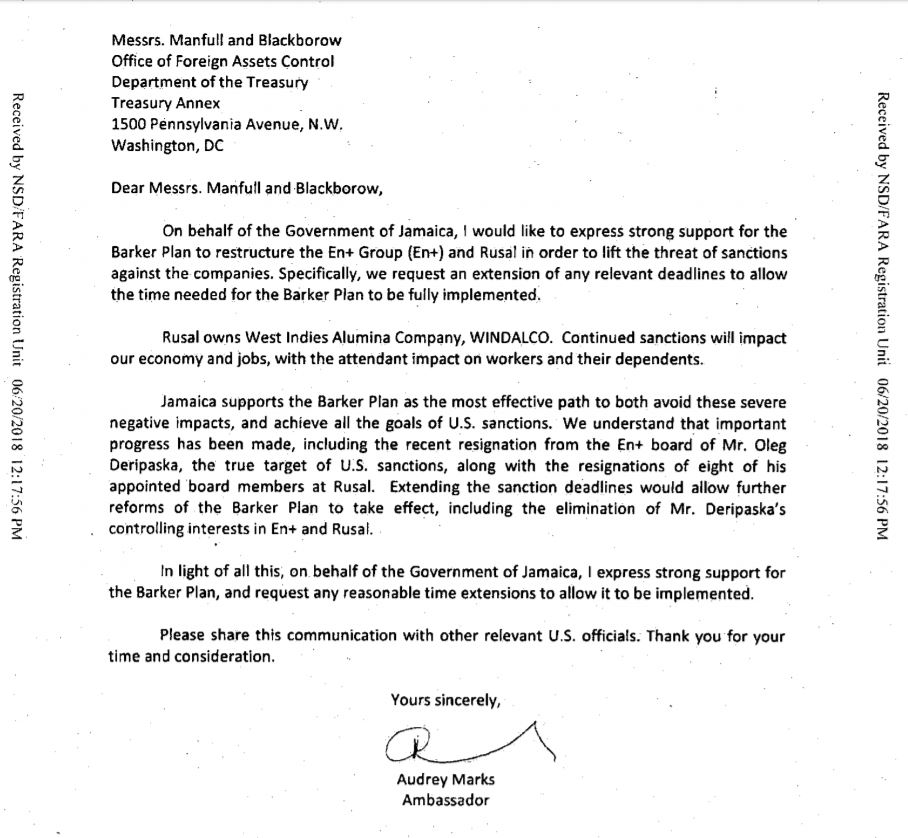 Received by NSD/FARA Registration Unit 06/20/2018 12:17:56 PM

Messrs. Manfull and Blackborow
Office of Foreign Assets Control
Department of the Treasury
Treasury Annex
1500 Pennsylvania Avenue, N.W.
Washington, DC

Dear Messrs. Manfull and Blackborow,

On behalf of the Government of Jamaica, I would like to express strong support for the Barker Plan to restructure the En+ Group (En+) and Rusal in order to lift the threat of sanctions against the companies. Specifically, we request an extension of any relevant deadlines to allow the time needed for the Barker Plan to be fully implemented.

Rusal owns West Indies Alumina Company, WINDALCO. Continued sanctions will impact our economy and jobs, with the attendant impact on workers and their dependents.

Jamaica supports the Barker Plan as the most effective path to both avoid these severe negative impacts, and achieve all the goals of U.S. sanctions. We understand that important progress has been made, including the recent resignation from the En+ board of Mr. Oleg Deripaska, the true target of U.S. sanctions, along with the resignations of eight of his appointed board members at Rusal. Extending the sanction deadlines would allow further reforms of the Barker Plan to take effect, including the elimination of Mr. Deripaska's controlling interests in En+ and Rusal.

In light of all this, on behalf of the Government of Jamaica, I express strong support for the Barker Plan, and request any reasonable time extensions to allow it to be implemented.

Please share this communication with other relevant U.S. officials. Thank you for your time and consideration.

Yours sincerely,

Audrey Marks
Ambassador

Received by NSD/FARA Registration Unit 06/20/2018 12:17:56 PM